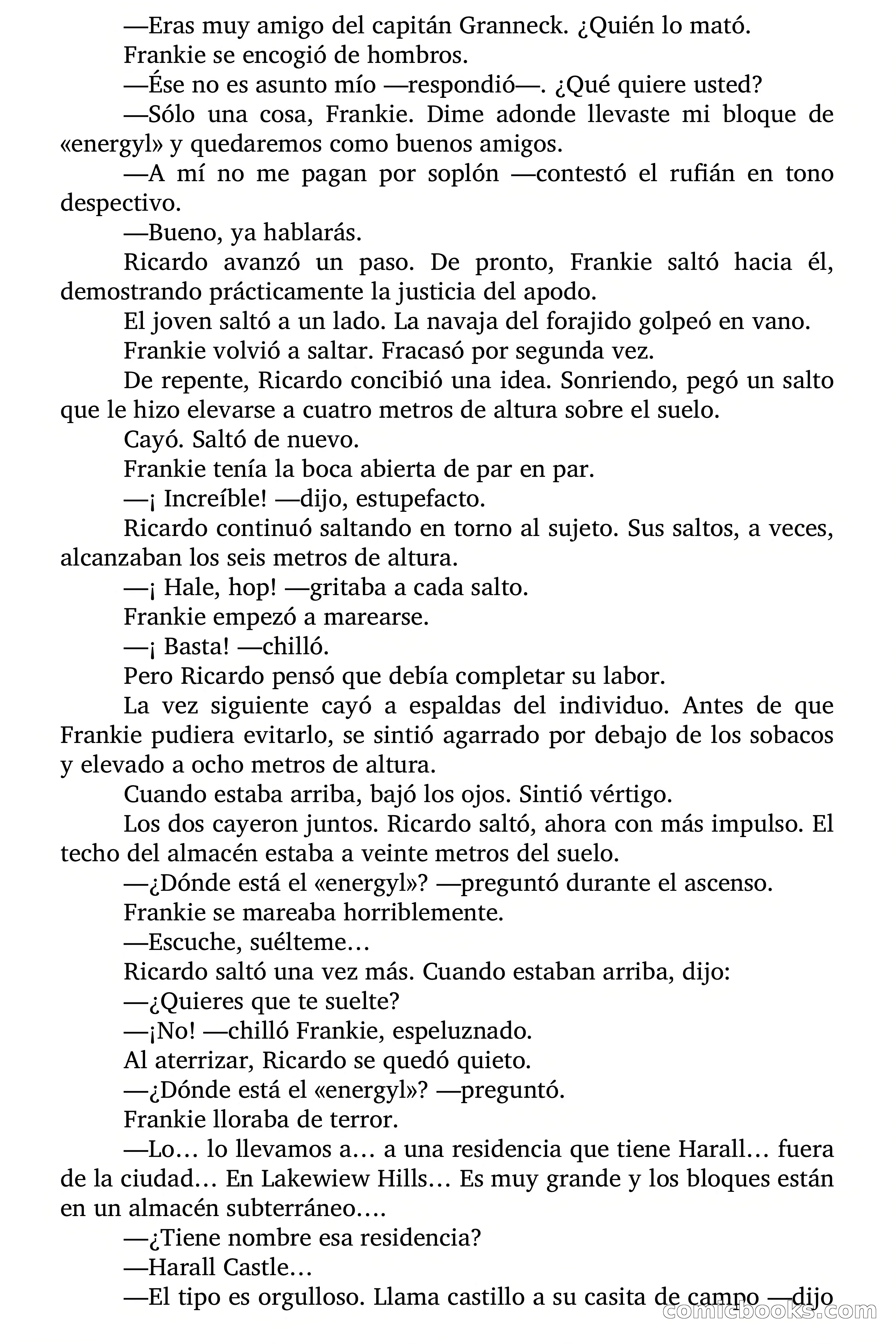 —Eras muy amigo del capitán Granneck. ¿Quién lo mató.

Frankie se encogió de hombros.

—Ése no es asunto mío —respondió—. ¿Qué quiere usted?

—Sólo una cosa, Frankie. Dime adonde llevaste mi bloque de «energyl» y quedaremos como buenos amigos.

—A mí no me pagan por soplón —contestó el rufián en tono despectivo.

—Bueno, ya hablarás.

Ricardo avanzó un paso. De pronto, Frankie saltó hacia él, demostrando prácticamente la justicia del apodo.

El joven saltó a un lado. La navaja del forajido golpeó en vano.

Frankie volvió a saltar. Fracasó por segunda vez.

De repente, Ricardo concibió una idea. Sonriendo, pegó un salto que le hizo elevarse a cuatro metros de altura sobre el suelo.

Cayó. Saltó de nuevo.

Frankie tenía la boca abierta de par en par.

—¡ Increíble! —dijo, estupefacto.

Ricardo continuó saltando en torno al sujeto. Sus saltos, a veces, alcanzaban los seis metros de altura.

—¡ Hale, hop! —gritaba a cada salto.

Frankie empezó a marearse.

—¡ Basta! —chilló.

Pero Ricardo pensó que debía completar su labor.

La vez siguiente cayó a espaldas del individuo. Antes de que Frankie pudiera evitarlo, se sintió agarrado por debajo de los sobacos y elevado a ocho metros de altura.

Cuando estaba arriba, bajó los ojos. Sintió vértigo.

Los dos cayeron juntos. Ricardo saltó, ahora con más impulso. El techo del almacén estaba a veinte metros del suelo.

—¿Dónde está el «energyl»? —preguntó durante el ascenso.

Frankie se mareaba horriblemente.

—Escuche, suélteme…

Ricardo saltó una vez más. Cuando estaban arriba, dijo:

—¿Quieres que te suelte?

—¡No! —chilló Frankie, espeluznado.

Al aterrizar, Ricardo se quedó quieto.

—¿Dónde está el «energyl»? —preguntó.

Frankie lloraba de terror.

—Lo… lo llevamos a… a una residencia que tiene Harall… fuera de la ciudad… En Lakewiew Hills… Es muy grande y los bloques están en un almacén subterráneo….

—¿Tiene nombre esa residencia?

—Harall Castle…

—El tipo es orgulloso. Llama castillo a su casita de campo —dijo

comicbooks.com